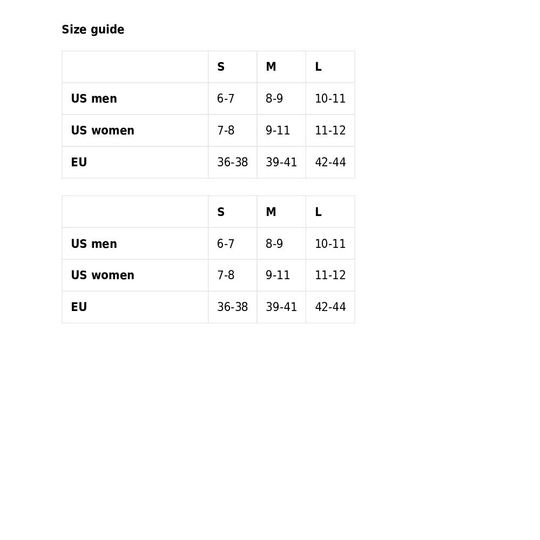 Size guide

|  | S | M | L |
|---|---|---|---|
| US men | 6-7 | 8-9 | 10-11 |
| US women | 7-8 | 9-11 | 11-12 |
| EU | 36-38 | 39-41 | 42-44 |

|  | S | M | L |
|---|---|---|---|
| US men | 6-7 | 8-9 | 10-11 |
| US women | 7-8 | 9-11 | 11-12 |
| EU | 36-38 | 39-41 | 42-44 |